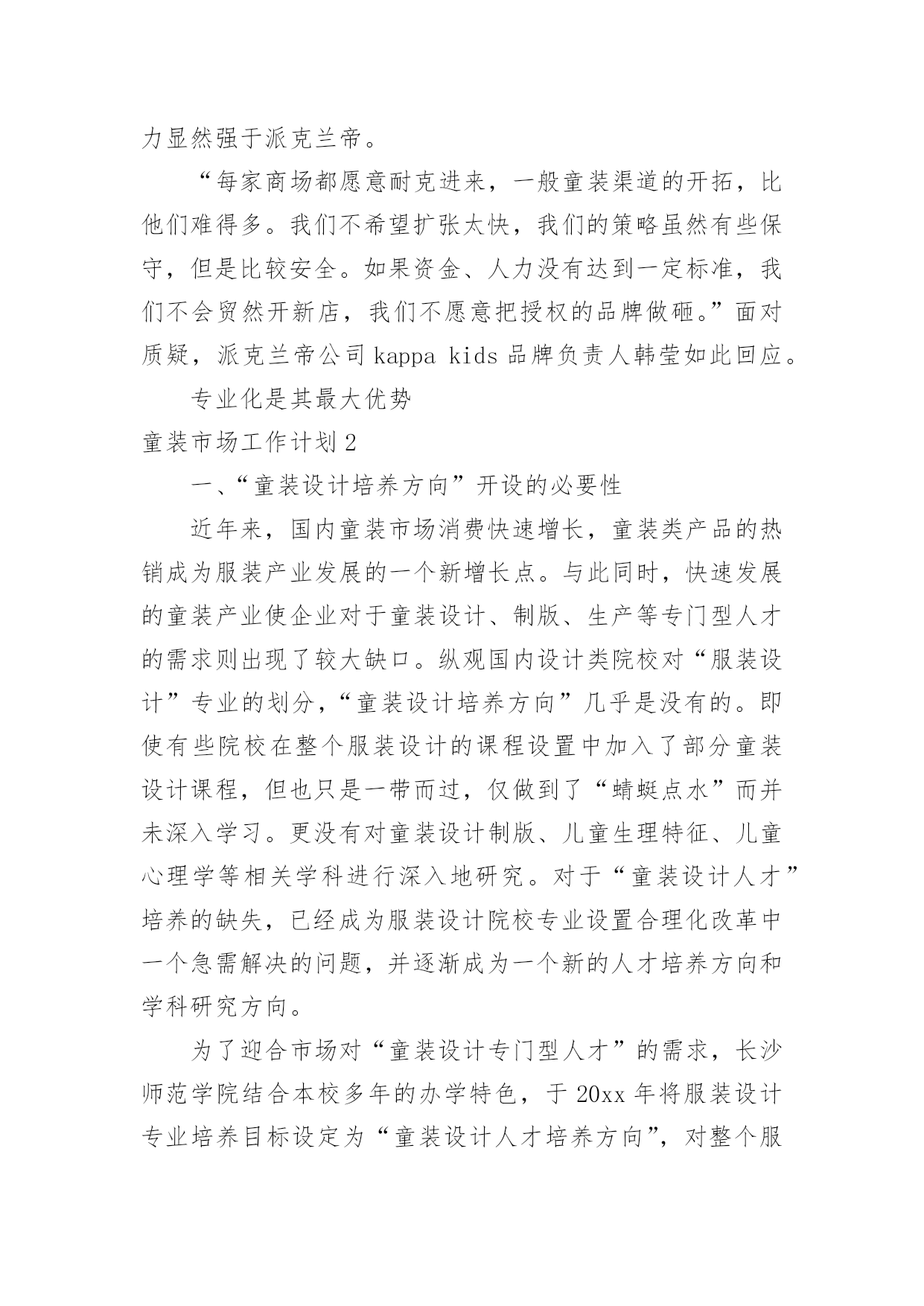 力显然强于派克兰帝。

“每家商场都愿意耐克进来，一般童装渠道的开拓，比他们难得多。我们不希望扩张太快，我们的策略虽然有些保守，但是比较安全。如果资金、人力没有达到一定标准，我们不会贸然开新店，我们不愿意把授权的品牌做砸。”面对质疑，派克兰帝公司 kappa kids 品牌负责人韩莹如此回应。

专业化是其最大优势

童装市场工作计划 2

一、“童装设计培养方向”开设的必要性

近年来，国内童装市场消费快速增长，童装类产品的热销成为服装产业发展的一个新增长点。与此同时，快速发展的童装产业使企业对于童装设计、制版、生产等专门型人才的需求则出现了较大缺口。纵观国内设计类院校对“服装设计”专业的划分，“童装设计培养方向”几乎是没有的。即使有些院校在整个服装设计的课程设置中加入了部分童装设计课程，但也只是一带而过，仅做到了“蜻蜓点水”而并未深入学习。更没有对童装设计制版、儿童生理特征、儿童心理学等相关学科进行深入地研究。对于“童装设计人才”培养的缺失，已经成为服装设计院校专业设置合理化改革中一个急需解决的问题，并逐渐成为一个新的人才培养方向和学科研究方向。

为了迎合市场对“童装设计专门型人才”的需求，长沙师范学院结合本校多年的办学特色，于 20xx 年将服装设计专业培养目标设定为“童装设计人才培养方向”，对整个服